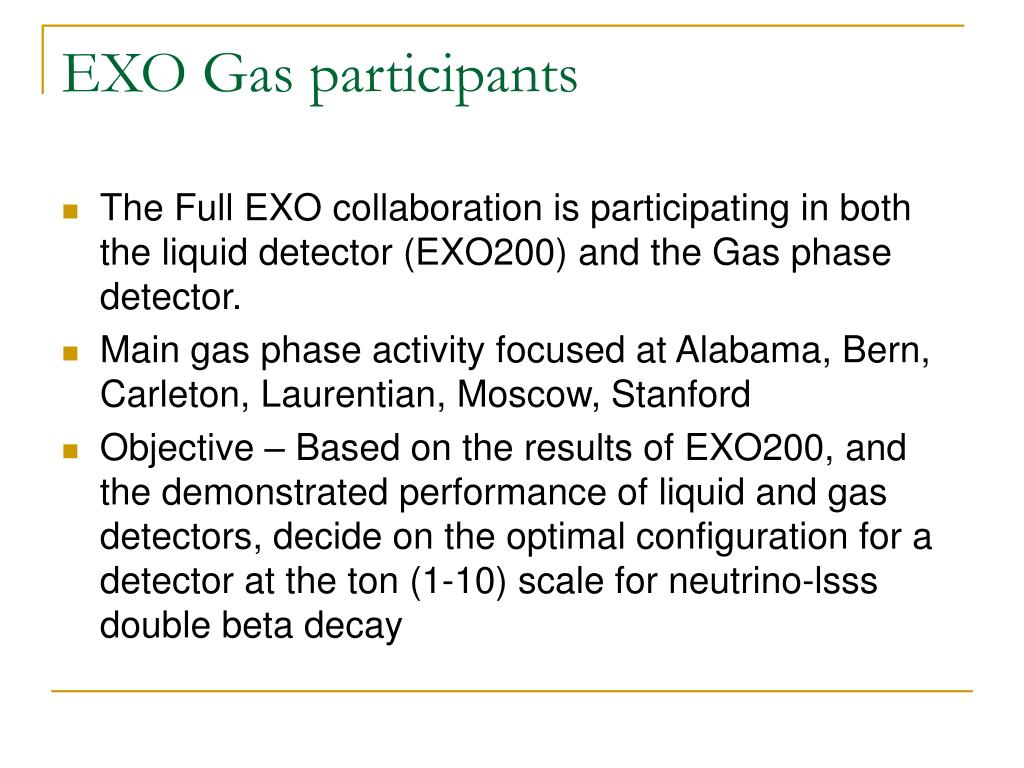 EXO Gas participants

The Full EXO collaboration is participating in both the liquid detector (EXO200) and the Gas phase detector.

Main gas phase activity focused at Alabama, Bern, Carleton, Laurentian, Moscow, Stanford

Objective – Based on the results of EXO200, and the demonstrated performance of liquid and gas detectors, decide on the optimal configuration for a detector at the ton (1-10) scale for neutrino-lsss double beta decay